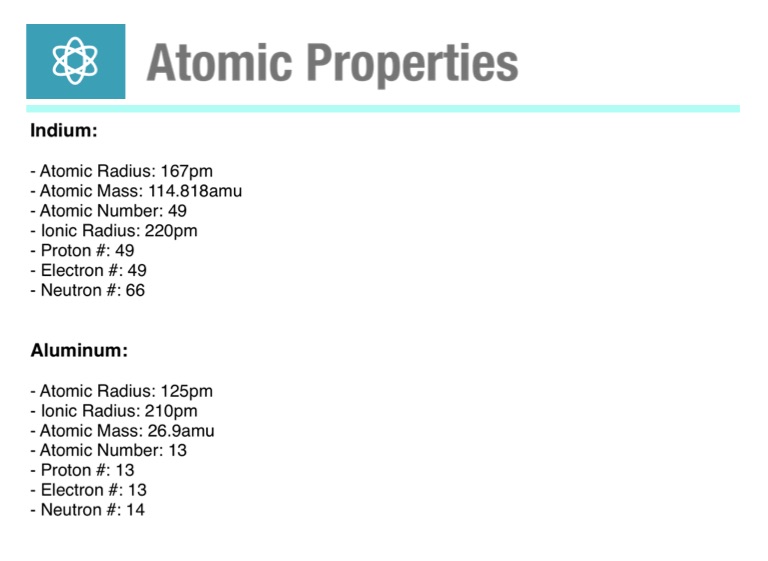 Atomic Properties

Indium:

- Atomic Radius: 167pm
- Atomic Mass: 114.818amu
- Atomic Number: 49
- Ionic Radius: 220pm
- Proton #: 49
- Electron #: 49
- Neutron #: 66

Aluminum:

- Atomic Radius: 125pm
- Ionic Radius: 210pm
- Atomic Mass: 26.9amu
- Atomic Number: 13
- Proton #: 13
- Electron #: 13
- Neutron #: 14